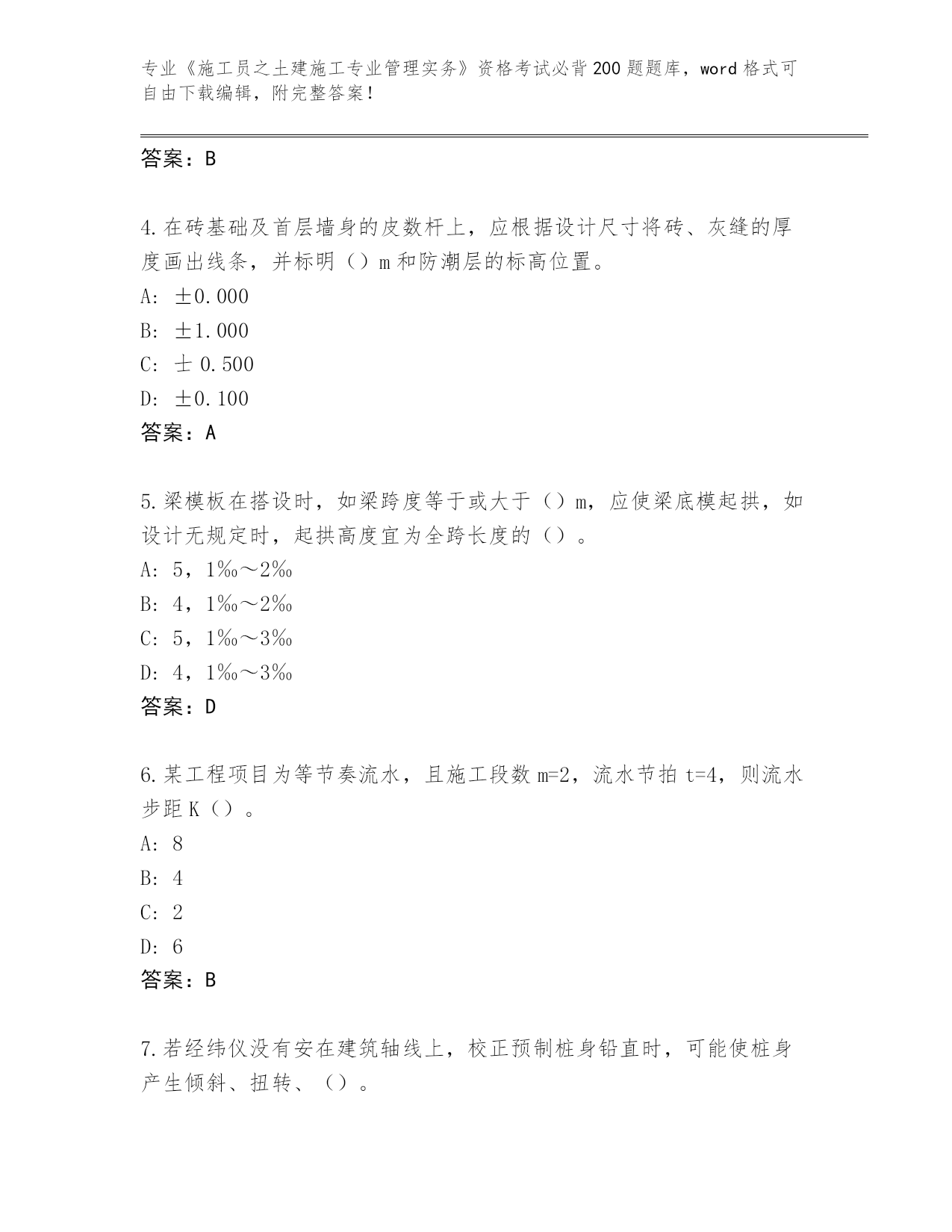 专业《施工员之土建施工专业管理实务》资格考试必背200题题库，word格式可自由下载编辑，附完整答案！

答案：B

4.在砖基础及首层墙身的皮数杆上，应根据设计尺寸将砖、灰缝的厚度画出线条，并标明（）m和防潮层的标高位置。
A: ±0.000
B: ±1.000
C: 士 0.500
D: ±0.100
答案：A

5.梁模板在搭设时，如梁跨度等于或大于（）m，应使梁底模起拱，如设计无规定时，起拱高度宜为全跨长度的（）。
A: 5，1‰～2‰
B: 4，1‰～2‰
C: 5，1‰～3‰
D: 4，1‰～3‰
答案：D

6.某工程项目为等节奏流水，且施工段数m=2，流水节拍t=4，则流水步距K（）。
A: 8
B: 4
C: 2
D: 6
答案：B

7.若经纬仪没有安在建筑轴线上，校正预制桩身铅直时，可能使桩身产生倾斜、扭转、（）。